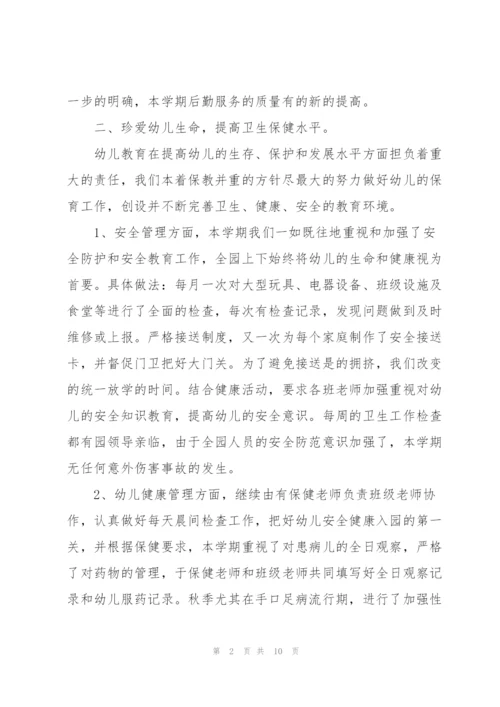 一步的明确，本学期后勤服务的质量有的新的提高。

二、珍爱幼儿生命，提高卫生保健水平。

幼儿教育在提高幼儿的生存、保护和发展水平方面担负着重大的责任，我们本着保教并重的方针尽最大的努力做好幼儿的保育工作，创设并不断完善卫生、健康、安全的教育环境。

1、安全管理方面，本学期我们一如既往地重视和加强了安全防护和安全教育工作，全园上下始终将幼儿的生命和健康视为首要。具体做法：每月一次对大型玩具、电器设备、班级设施及食堂等进行了全面的检查，每次有检查记录，发现问题做到及时维修或上报。严格接送制度，又一次为每个家庭制作了安全接送卡，并督促门卫把好大门关。为了避免接送是的拥挤，我们改变的统一放学的时间。结合健康活动，要求各班老师加强重视对幼儿的安全知识教育，提高幼儿的安全意识。每周的卫生工作检查都有园领导亲临，由于全园人员的安全防范意识加强了，本学期无任何意外伤害事故的发生。

2、幼儿健康管理方面，继续由有保健老师负责班级老师协作，认真做好每天晨间检查工作，把好幼儿安全健康入园的第一关，并根据保健要求，本学期重视了对患病儿的全日观察，严格了对药物的管理，于保健老师和班级老师共同填写好全日观察记录和幼儿服药记录。秋季尤其在手口足病流行期，进行了加强性

第 2 页 共 10 页